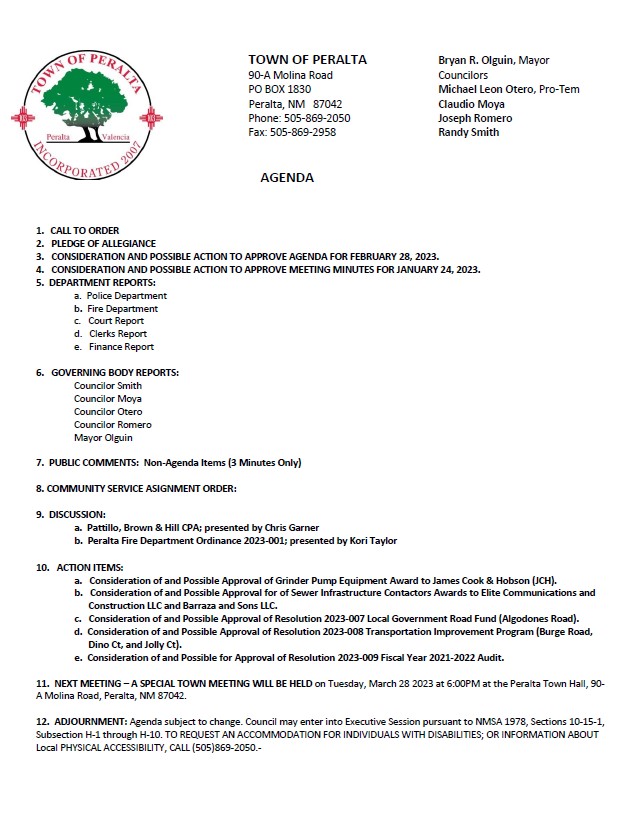 TOWN OF PERALTA
Peralta Valencia
INCORPORATED 2007

TOWN OF PERALTA
90-A Molina Road
PO BOX 1830
Peralta, NM 87042
Phone: 505-869-2050
Fax: 505-869-2958

Bryan R. Olguin, Mayor
Councilors
Michael Leon Otero, Pro-Tem
Claudio Moya
Joseph Romero
Randy Smith

AGENDA

1. CALL TO ORDER
2. PLEDGE OF ALLEGIANCE
3. CONSIDERATION AND POSSIBLE ACTION TO APPROVE AGENDA FOR FEBRUARY 28, 2023.
4. CONSIDERATION AND POSSIBLE ACTION TO APPROVE MEETING MINUTES FOR JANUARY 24, 2023.
5. DEPARTMENT REPORTS:
a. Police Department
b. Fire Department
c. Court Report
d. Clerks Report
e. Finance Report

6. GOVERNING BODY REPORTS:
Councilor Smith
Councilor Moya
Councilor Otero
Councilor Romero
Mayor Olguin

7. PUBLIC COMMENTS: Non-Agenda Items (3 Minutes Only)

8. COMMUNITY SERVICE ASIGNMENT ORDER:

9. DISCUSSION:
a. Pattillo, Brown & Hill CPA; presented by Chris Garner
b. Peralta Fire Department Ordinance 2023-001; presented by Kori Taylor

10. ACTION ITEMS:
a. Consideration of and Possible Approval of Grinder Pump Equipment Award to James Cook & Hobson (JCH).
b. Consideration of and Possible Approval for of Sewer Infrastructure Contactors Awards to Elite Communications and Construction LLC and Barraza and Sons LLC.
c. Consideration of and Possible Approval of Resolution 2023-007 Local Government Road Fund (Algodones Road).
d. Consideration of and Possible Approval of Resolution 2023-008 Transportation Improvement Program (Burge Road, Dino Ct, and Jolly Ct).
e. Consideration of and Possible for Approval of Resolution 2023-009 Fiscal Year 2021-2022 Audit.

11. NEXT MEETING – A SPECIAL TOWN MEETING WILL BE HELD on Tuesday, March 28 2023 at 6:00PM at the Peralta Town Hall, 90-A Molina Road, Peralta, NM 87042.

12. ADJOURNMENT: Agenda subject to change. Council may enter into Executive Session pursuant to NMSA 1978, Sections 10-15-1, Subsection H-1 through H-10. TO REQUEST AN ACCOMMODATION FOR INDIVIDUALS WITH DISABILITIES; OR INFORMATION ABOUT Local PHYSICAL ACCESSIBILITY, CALL (505)869-2050.-